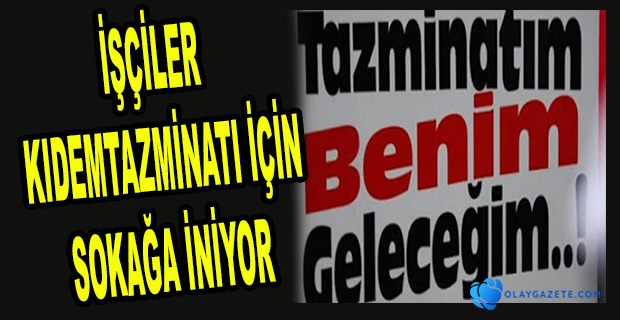 İŞÇİLER
KIDEMTAZMİNATI İÇİN
SOKAĞA İNİYOR

Tazminatım
Benim
Geleceğim...!

OLAYGAZETE.COM